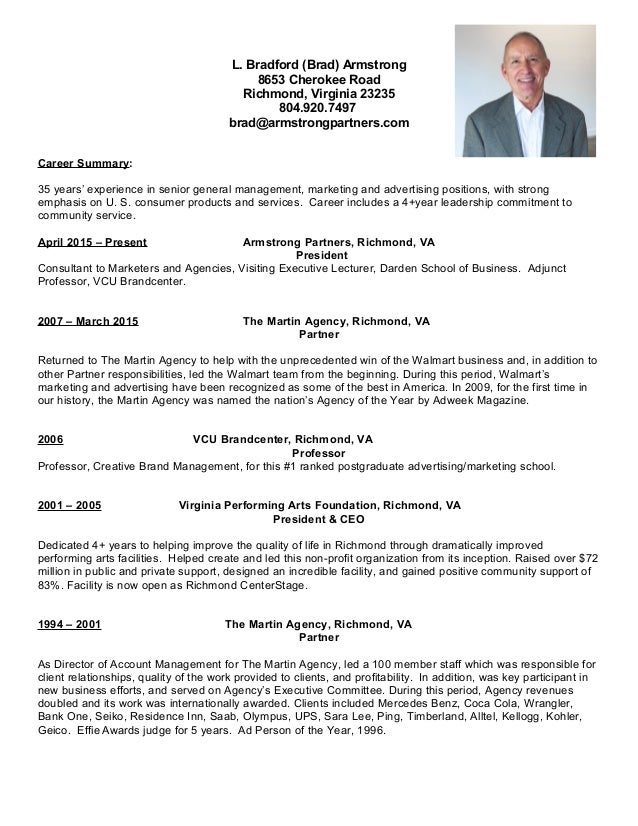 L. Bradford (Brad) Armstrong
8653 Cherokee Road
Richmond, Virginia 23235
804.920.7497
brad@armstrongpartners.com

Career Summary:

35 years' experience in senior general management, marketing and advertising positions, with strong emphasis on U. S. consumer products and services. Career includes a 4+year leadership commitment to community service.

April 2015 – Present Armstrong Partners, Richmond, VA
President
Consultant to Marketers and Agencies, Visiting Executive Lecturer, Darden School of Business. Adjunct Professor, VCU Brandcenter.

2007 – March 2015 The Martin Agency, Richmond, VA
Partner

Returned to The Martin Agency to help with the unprecedented win of the Walmart business and, in addition to other Partner responsibilities, led the Walmart team from the beginning. During this period, Walmart's marketing and advertising have been recognized as some of the best in America. In 2009, for the first time in our history, the Martin Agency was named the nation's Agency of the Year by Adweek Magazine.

2006 VCU Brandcenter, Richmond, VA
Professor
Professor, Creative Brand Management, for this #1 ranked postgraduate advertising/marketing school.

2001 – 2005 Virginia Performing Arts Foundation, Richmond, VA
President & CEO

Dedicated 4+ years to helping improve the quality of life in Richmond through dramatically improved performing arts facilities. Helped create and led this non-profit organization from its inception. Raised over $72 million in public and private support, designed an incredible facility, and gained positive community support of 83%. Facility is now open as Richmond CenterStage.

1994 – 2001 The Martin Agency, Richmond, VA
Partner

As Director of Account Management for The Martin Agency, led a 100 member staff which was responsible for client relationships, quality of the work provided to clients, and profitability. In addition, was key participant in new business efforts, and served on Agency's Executive Committee. During this period, Agency revenues doubled and its work was internationally awarded. Clients included Mercedes Benz, Coca Cola, Wrangler, Bank One, Seiko, Residence Inn, Saab, Olympus, UPS, Sara Lee, Ping, Timberland, Alltel, Kellogg, Kohler, Geico. Effie Awards judge for 5 years. Ad Person of the Year, 1996.